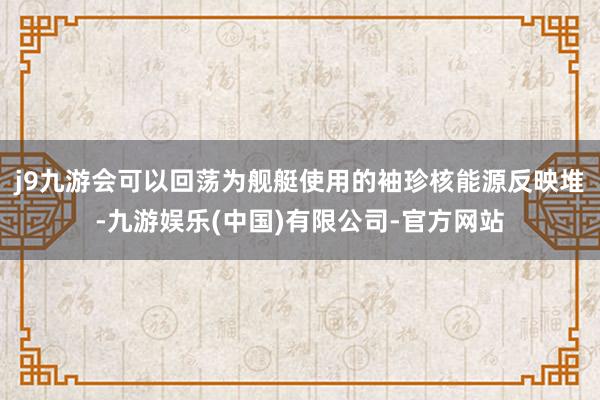 j9九游会可以回荡为舰艇使用的袖珍核能源反映堆-九游娱乐(中国)有限公司-官方网站